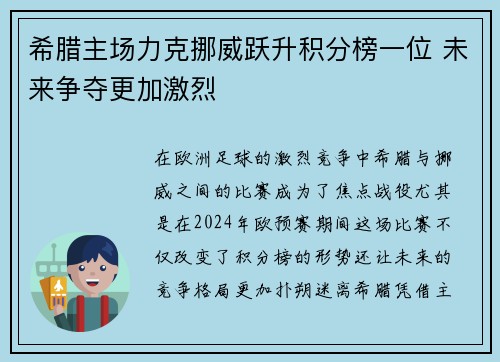 希腊主场力克挪威跃升积分榜一位 未来争夺更加激烈

在欧洲足球的激烈竞争中希腊与挪威之间的比赛成为了焦点战役尤其是在2024年欧预赛期间这场比赛不仅改变了积分榜的形势还让未来的竞争格局更加扑朔迷离希腊凭借主